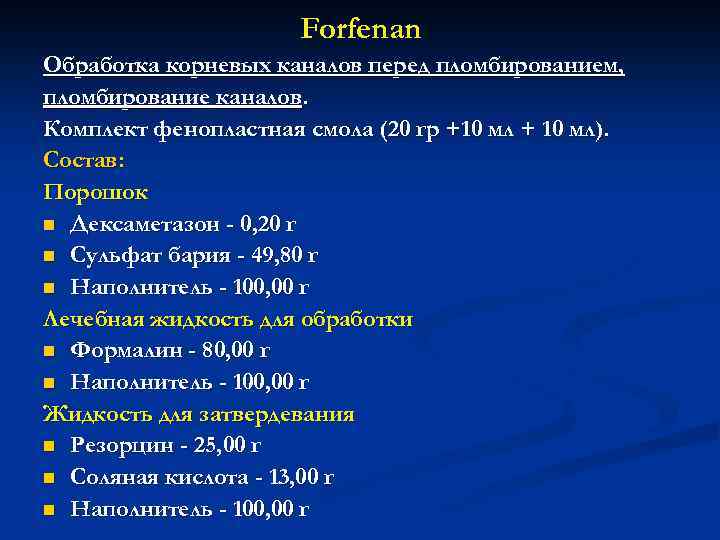 Forfenan

Обработка корневых каналов перед пломбированием, пломбирование каналов.

Комплект фенопластная смола (20 гр +10 мл + 10 мл).

Состав:

Порошок

- Дексаметазон - 0,20 г
- Сульфат бария - 49,80 г
- Наполнитель - 100,00 г

Лечебная жидкость для обработки

- Формалин - 80,00 г
- Наполнитель - 100,00 г

Жидкость для затвердевания

- Резорцин - 25,00 г
- Соляная кислота - 13,00 г
- Наполнитель - 100,00 г